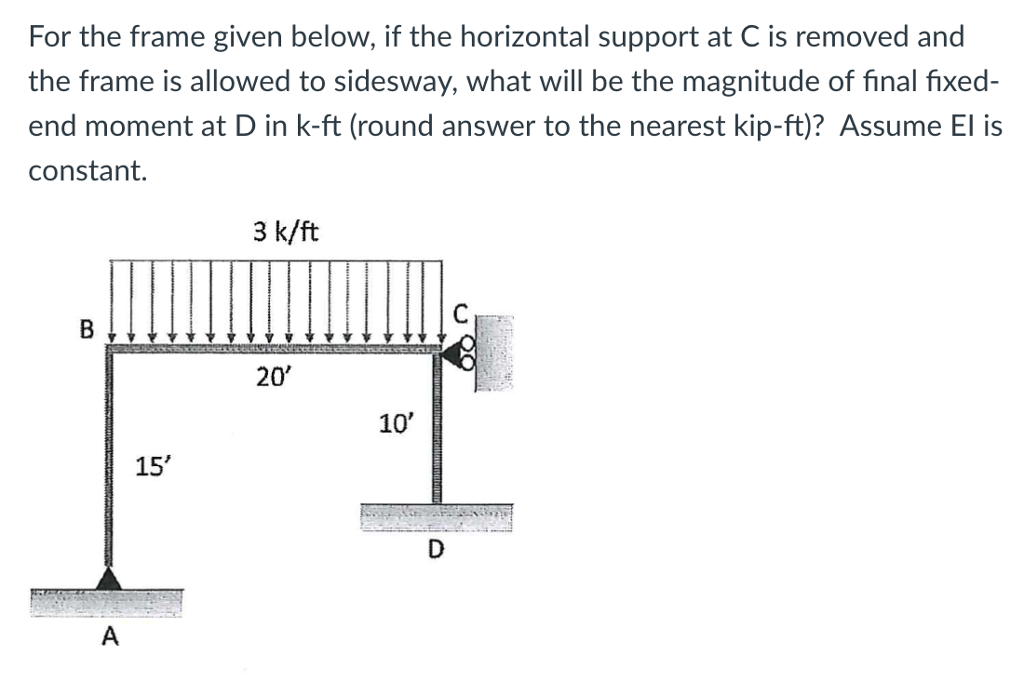 For the frame given below, if the horizontal support at C is removed and the frame is allowed to sidesway, what will be the magnitude of final fixed-end moment at D in k-ft (round answer to the nearest kip-ft)? Assume EI is constant.

3 k/ft

B

C

20'

10'

15'

D

A